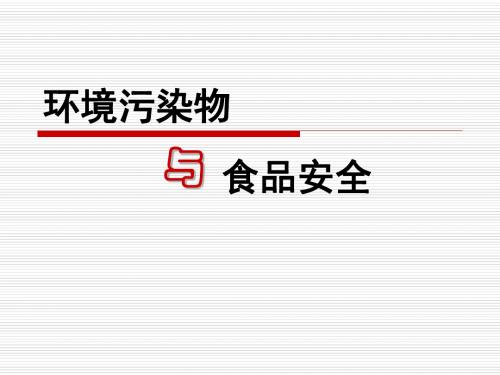 环境污染物

与 食品安全